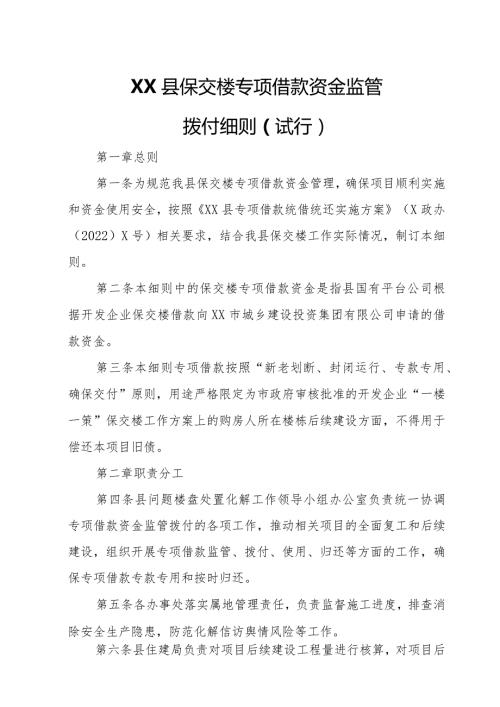 XX县保交楼专项借款资金监管

拨付细则（试行）

第一章总则

第一条为规范我县保交楼专项借款资金管理，确保项目顺利实施和资金使用安全，按照《XX县专项借款统借统还实施方案》（X政办（2022）X号）相关要求，结合我县保交楼工作实际情况，制订本细则。

第二条本细则中的保交楼专项借款资金是指县国有平台公司根据开发企业保交楼借款向XX市城乡建设投资集团有限公司申请的借款资金。

第三条本细则专项借款按照“新老划断、封闭运行、专款专用、确保交付”原则，用途严格限定为市政府审核批准的开发企业“一楼一策”保交楼工作方案上的购房人所在楼栋后续建设方面，不得用于偿还本项目旧债。

第二章职责分工

第四条县问题楼盘处置化解工作领导小组办公室负责统一协调专项借款资金监管拨付的各项工作，推动相关项目的全面复工和后续建设，组织开展专项借款监管、拨付、使用、归还等方面的工作，确保专项借款专款专用和按时归还。

第五条各办事处落实属地管理责任，负责监督施工进度，排查消除安全生产隐患，防范化解信访舆情风险等工作。

第六条县住建局负责对项目后续建设工程量进行核算，对项目后